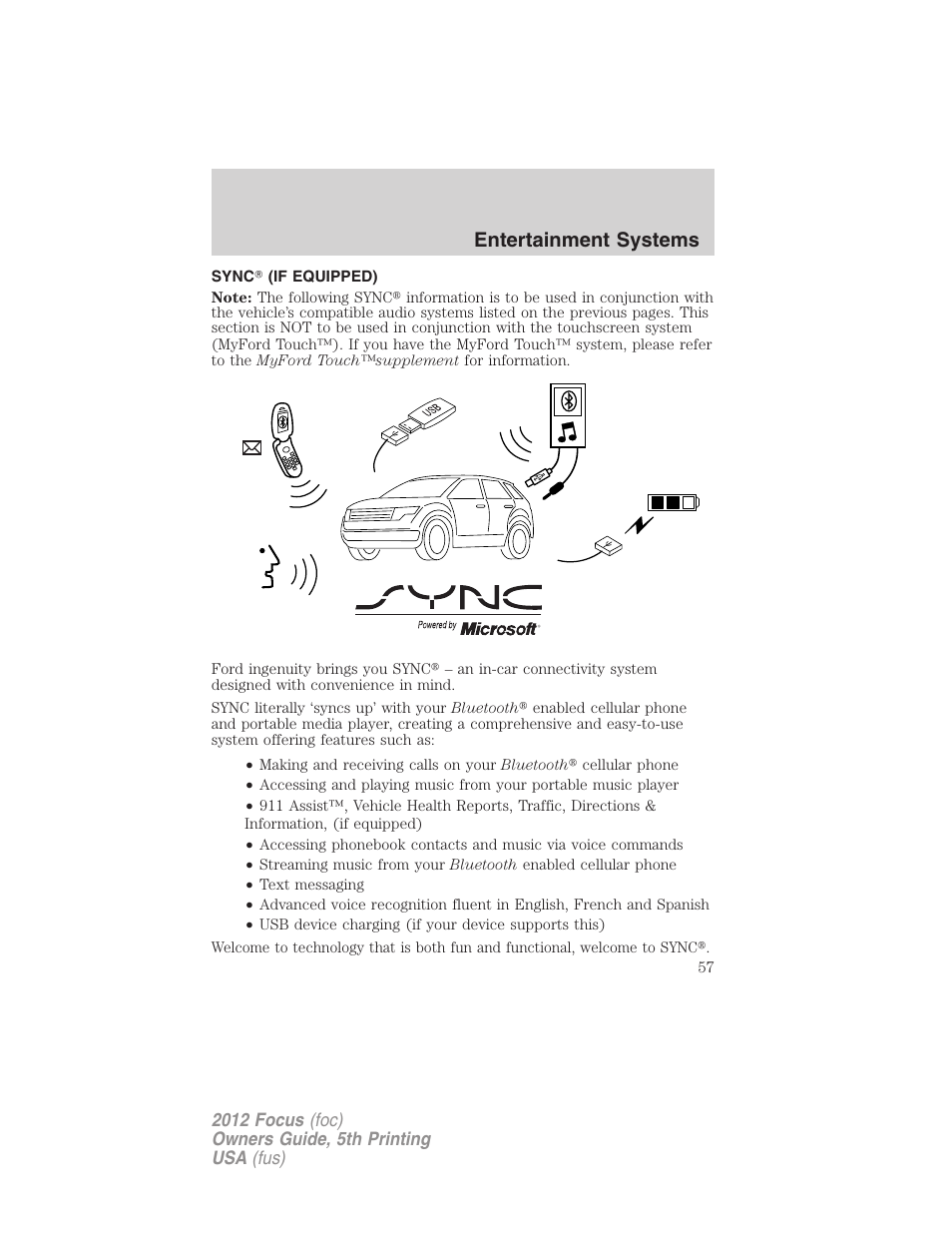 Entertainment Systems

SYNC® (IF EQUIPPED)

Note: The following SYNC® information is to be used in conjunction with the vehicle's compatible audio systems listed on the previous pages. This section is NOT to be used in conjunction with the touchscreen system (MyFord Touch™). If you have the MyFord Touch™ system, please refer to the MyFord Touch™supplement for information.

USB

SYNC

Powered by Microsoft®

Ford ingenuity brings you SYNC® – an in-car connectivity system designed with convenience in mind.

SYNC literally 'syncs up' with your Bluetooth® enabled cellular phone and portable media player, creating a comprehensive and easy-to-use system offering features such as:

• Making and receiving calls on your Bluetooth® cellular phone
• Accessing and playing music from your portable music player
• 911 Assist™, Vehicle Health Reports, Traffic, Directions & Information, (if equipped)
• Accessing phonebook contacts and music via voice commands
• Streaming music from your Bluetooth enabled cellular phone
• Text messaging
• Advanced voice recognition fluent in English, French and Spanish
• USB device charging (if your device supports this)

Welcome to technology that is both fun and functional, welcome to SYNC®.

57

2012 Focus (foc)
Owners Guide, 5th Printing
USA (fus)